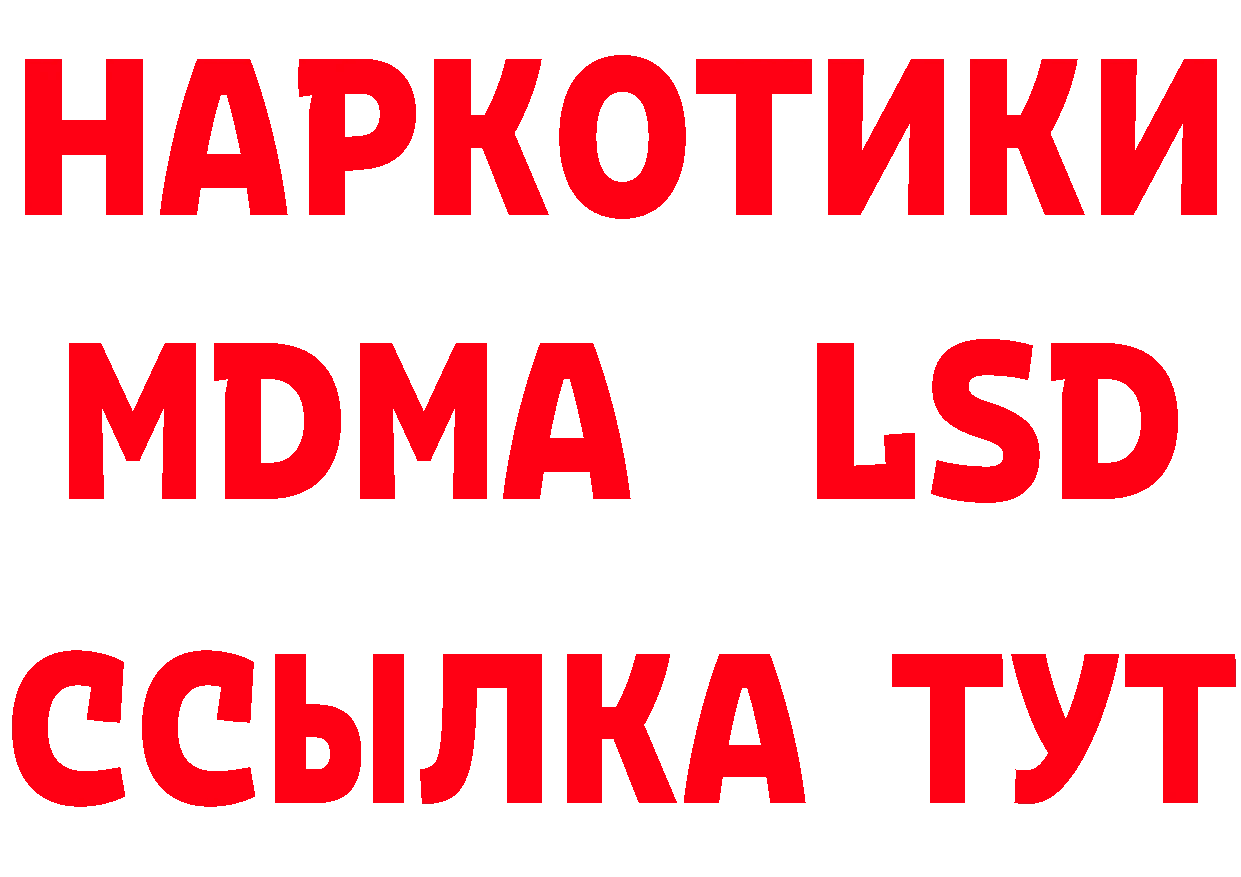 НАРКОТИКИ
MDMA LSD
ССЫЛКА ТУТ